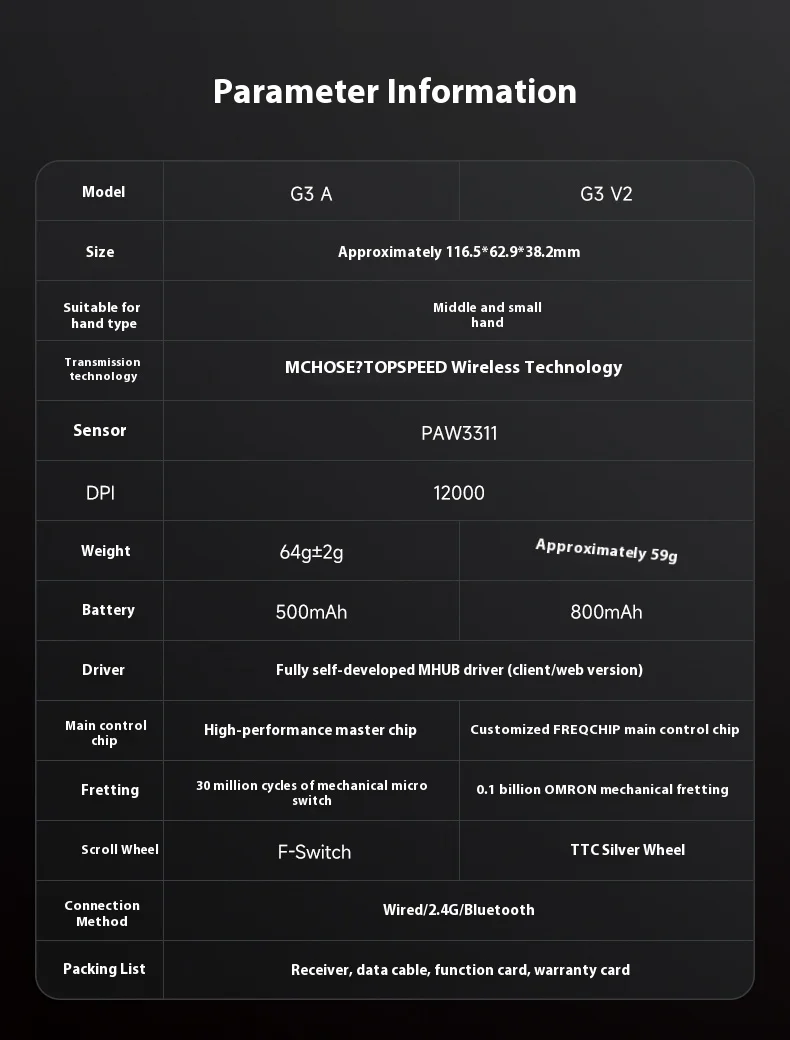 Parameter Information

| Model | G3 A | G3 V2 |
|---|---|---|
| Size | Approximately 116.5*62.9*38.2mm | |
| Suitable for hand type | Middle and small hand | |
| Transmission technology | MCHOSE?TOPSPEED Wireless Technology | |
| Sensor | PAW3311 | |
| DPI | 12000 | |
| Weight | 64g±2g | Approximately 59g |
| Battery | 500mAh | 800mAh |
| Driver | Fully self-developed MHUB driver (client/web version) | |
| Main control chip | High-performance master chip | Customized FREQCHIP main control chip |
| Fretting | 30 million cycles of mechanical micro switch | 0.1 billion OMRON mechanical fretting |
| Scroll Wheel | F-Switch | TTC Silver Wheel |
| Connection Method | Wired/2.4G/Bluetooth | |
| Packing List | Receiver, data cable, function card, warranty card | |